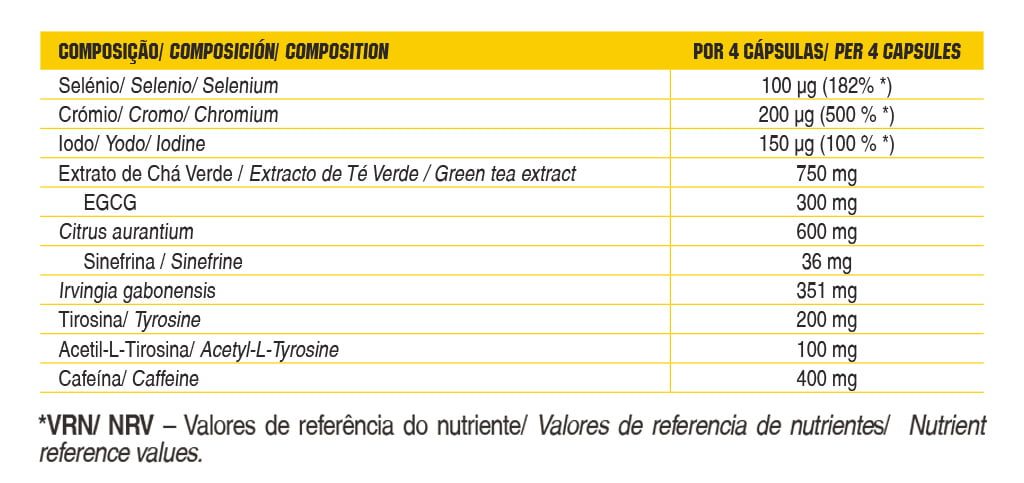 | COMPOSIÇÃO/ COMPOSICIÓN/ COMPOSITION | POR 4 CÁPSULAS/ PER 4 CAPSULES |
|---|---|
| Selénio/ Selenio/ Selenium | 100 µg (182% *) |
| Crómio/ Cromo/ Chromium | 200 µg (500 % *) |
| Iodo/ Yodo/ Iodine | 150 µg (100 % *) |
| Extrato de Chá Verde / Extracto de Té Verde / Green tea extract | 750 mg |
| EGCG | 300 mg |
| Citrus aurantium | 600 mg |
| Sinefrina / Sinefrine | 36 mg |
| Irvingia gabonensis | 351 mg |
| Tirosina/ Tyrosine | 200 mg |
| Acetil-L-Tirosina/ Acetyl-L-Tyrosine | 100 mg |
| Cafeína/ Caffeine | 400 mg |

*VRN/ NRV – Valores de referência do nutriente/ Valores de referencia de nutrientes/ Nutrient reference values.